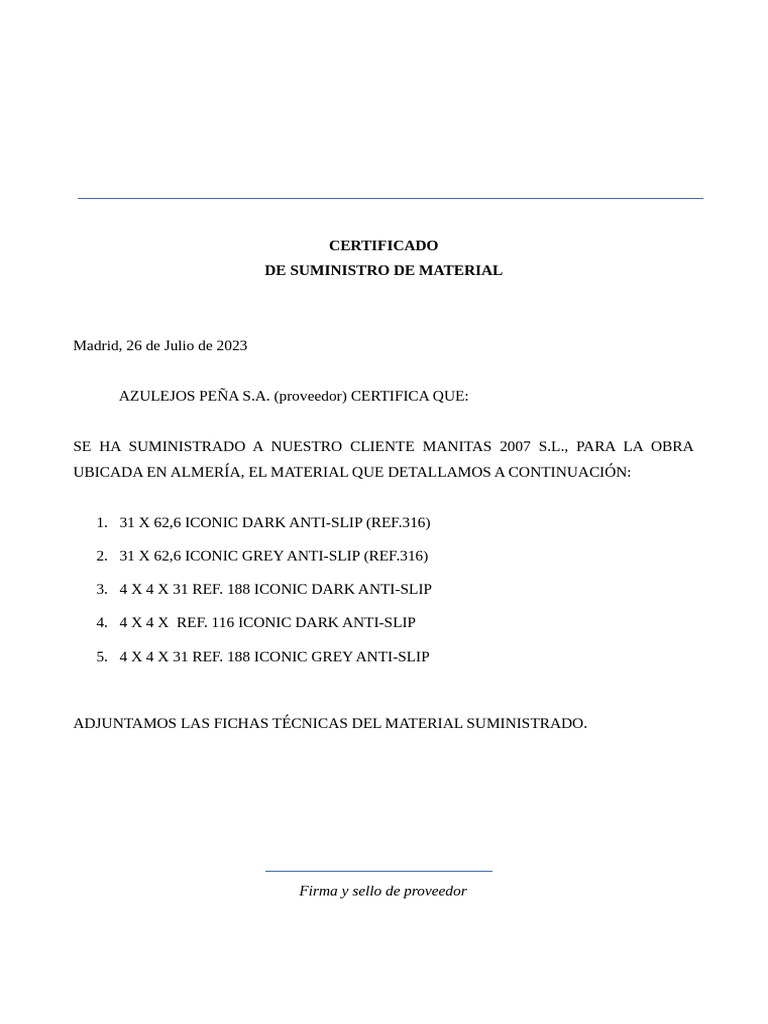 CERTIFICADO
DE SUMINISTRO DE MATERIAL

Madrid, 26 de Julio de 2023

AZULEJOS PEÑA S.A. (proveedor) CERTIFICA QUE:

SE HA SUMINISTRADO A NUESTRO CLIENTE MANITAS 2007 S.L., PARA LA OBRA UBICADA EN ALMERÍA, EL MATERIAL QUE DETALLAMOS A CONTINUACIÓN:

1. 31 X 62,6 ICONIC DARK ANTI-SLIP (REF.316)
2. 31 X 62,6 ICONIC GREY ANTI-SLIP (REF.316)
3. 4 X 4 X 31 REF. 188 ICONIC DARK ANTI-SLIP
4. 4 X 4 X REF. 116 ICONIC DARK ANTI-SLIP
5. 4 X 4 X 31 REF. 188 ICONIC GREY ANTI-SLIP

ADJUNTAMOS LAS FICHAS TÉCNICAS DEL MATERIAL SUMINISTRADO.

Firma y sello de proveedor